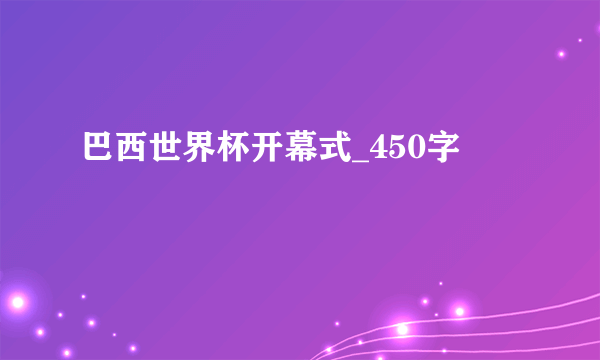 巴西世界杯开幕式_450字